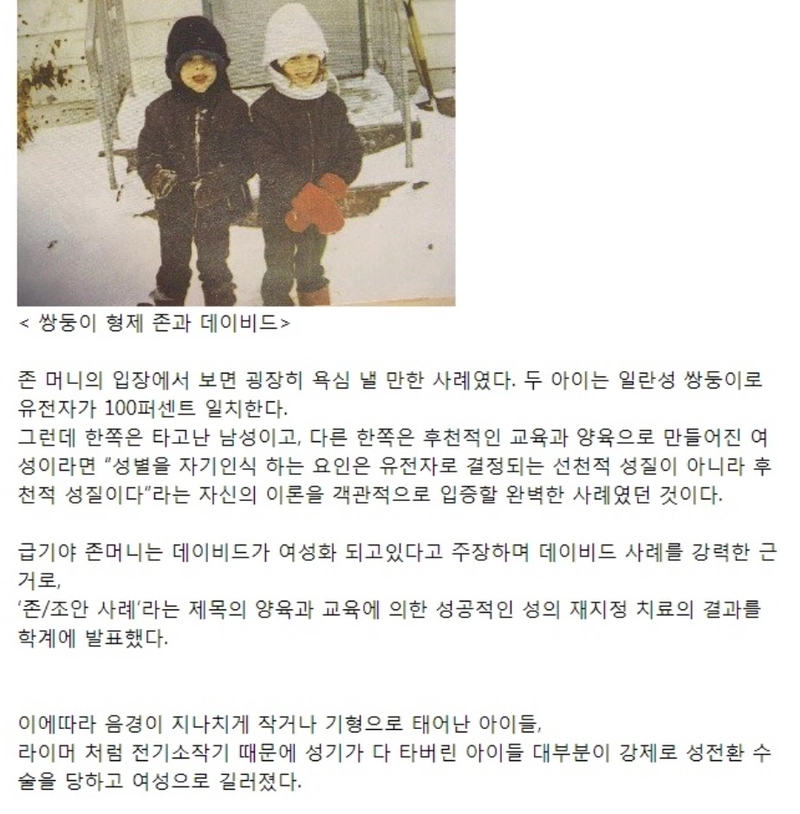 < 쌍둥이 형제 존과 데이비드>

존 머니의 입장에서 보면 굉장히 욕심 낼 만한 사례였다. 두 아이는 일란성 쌍둥이로 유전자가 100퍼센트 일치한다.
그런데 한쪽은 타고난 남성이고, 다른 한쪽은 후천적인 교육과 양육으로 만들어진 여성이라면 "성별을 자기인식 하는 요인은 유전자로 결정되는 선천적 성질이 아니라 후천적 성질이다"라는 자신의 이론을 객관적으로 입증할 완벽한 사례였던 것이다.

급기야 존머니는 데이비드가 여성화 되고있다고 주장하며 데이비드 사례를 강력한 근거로,
'존/조안 사례'라는 제목의 양육과 교육에 의한 성공적인 성의 재지정 치료의 결과를 학계에 발표했다.

이에따라 음경이 지나치게 작거나 기형으로 태어난 아이들,
라이머 처럼 전기소작기 때문에 성기가 다 타버린 아이들 대부분이 강제로 성전환 수술을 당하고 여성으로 길러졌다.